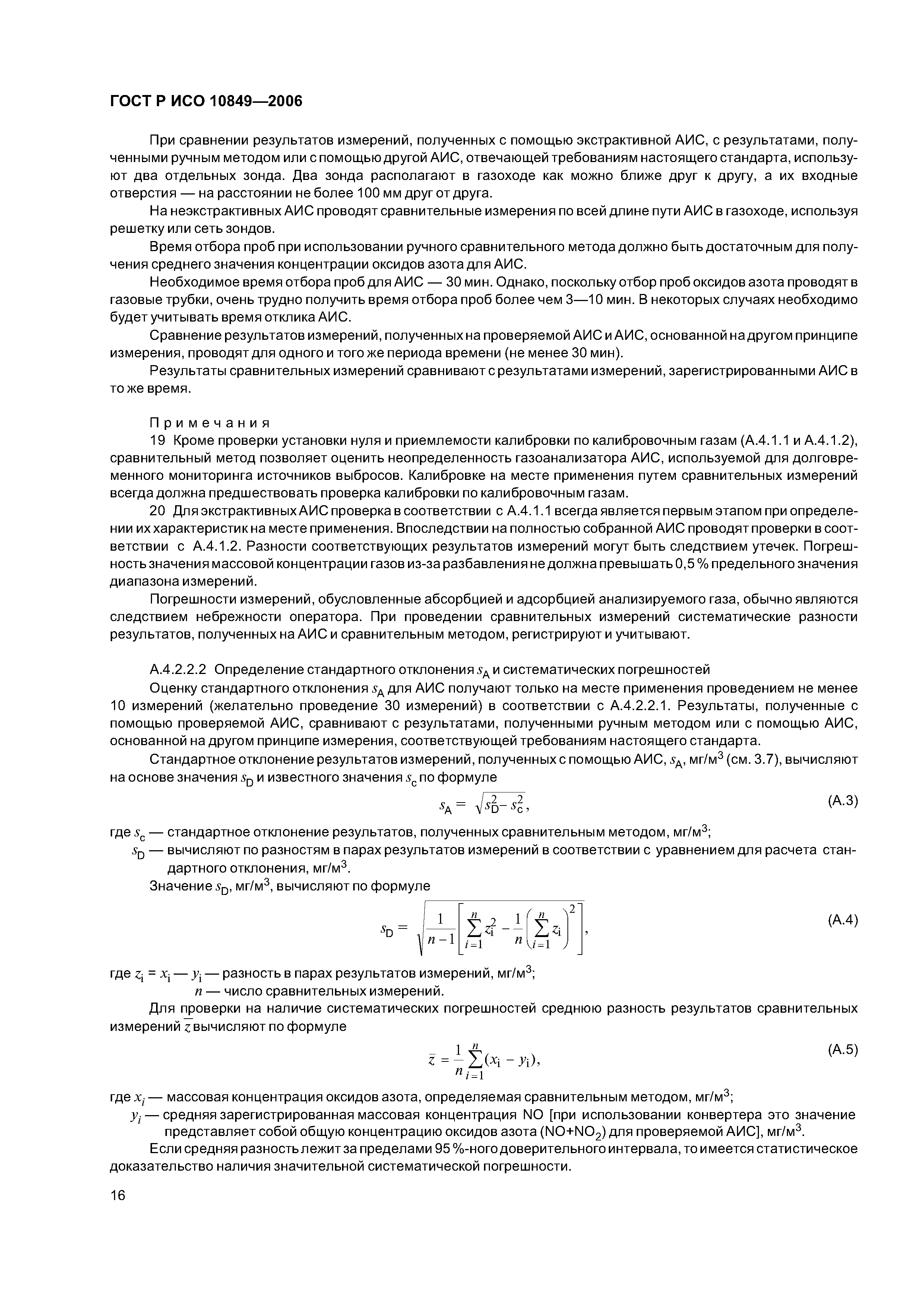 ГОСТ Р ИСО 10849—2006

При сравнении результатов измерений, полученных с помощью экстрактивной АИС, с результатами, полученными ручным методом или с помощью другой АИС, отвечающей требованиям настоящего стандарта, используют два отдельных зонда. Два зонда располагают в газоходе как можно ближе друг к другу, а их входные отверстия — на расстоянии не более 100 мм друг от друга.

На неэкстрактивных АИС проводят сравнительные измерения по всей длине пути АИС в газоходе, используя решетку или сеть зондов.

Время отбора проб при использовании ручного сравнительного метода должно быть достаточным для получения среднего значения концентрации оксидов азота для АИС.

Необходимое время отбора проб для АИС — 30 мин. Однако, поскольку отбор проб оксидов азота проводят в газовые трубки, очень трудно получить время отбора проб более чем 3—10 мин. В некоторых случаях необходимо будет учитывать время отклика АИС.

Сравнение результатов измерений, полученных на проверяемой АИС и АИС, основанной на другом принципе измерения, проводят для одного и того же периода времени (не менее 30 мин).

Результаты сравнительных измерений сравнивают с результатами измерений, зарегистрированными АИС в то же время.

Примечания

19 Кроме проверки установки нуля и приемлемости калибровки по калибровочным газам (А.4.1.1 и А.4.1.2), сравнительный метод позволяет оценить неопределенность газоанализатора АИС, используемой для долговременного мониторинга источников выбросов. Калибровке на месте применения путем сравнительных измерений всегда должна предшествовать проверка калибровки по калибровочным газам.

20 Для экстрактивных АИС проверка в соответствии с А.4.1.1 всегда является первым этапом при определении их характеристик на месте применения. Впоследствии на полностью собранной АИС проводят проверки в соответствии с А.4.1.2. Разности соответствующих результатов измерений могут быть следствием утечек. Погрешность значения массовой концентрации газов из-за разбавления не должна превышать 0,5 % предельного значения диапазона измерений.

Погрешности измерений, обусловленные абсорбцией и адсорбцией анализируемого газа, обычно являются следствием небрежности оператора. При проведении сравнительных измерений систематические разности результатов, полученных на АИС и сравнительным методом, регистрируют и учитывают.

А.4.2.2.2 Определение стандартного отклонения $s_A$ и систематических погрешностей

Оценку стандартного отклонения $s_A$ для АИС получают только на месте применения проведением не менее 10 измерений (желательно проведение 30 измерений) в соответствии с А.4.2.2.1. Результаты, полученные с помощью проверяемой АИС, сравнивают с результатами, полученными ручным методом или с помощью АИС, основанной на другом принципе измерения, соответствующей требованиям настоящего стандарта.

Стандартное отклонение результатов измерений, полученных с помощью АИС, $s_A$, мг/м$^3$ (см. 3.7), вычисляют на основе значения $s_D$ и известного значения $s_c$ по формуле

$s_A = \sqrt{s_D^2 - s_c^2}$, (А.3)

где $s_c$ — стандартное отклонение результатов, полученных сравнительным методом, мг/м$^3$;
$s_D$ — вычисляют по разностям в парах результатов измерений в соответствии с уравнением для расчета стандартного отклонения, мг/м$^3$.

Значение $s_D$, мг/м$^3$, вычисляют по формуле

$s_D = \sqrt{\frac{1}{n-1}\left[\sum_{i=1}^{n} z_i^2 - \frac{1}{n}\left(\sum_{i=1}^{n} z_i\right)^2\right]}$, (А.4)

где $z_i = x_i — y_i$ — разность в парах результатов измерений, мг/м$^3$;
$n$ — число сравнительных измерений.

Для проверки на наличие систематических погрешностей среднюю разность результатов сравнительных измерений $\bar{z}$ вычисляют по формуле

$\bar{z} = \frac{1}{n}\sum_{i=1}^{n}(x_i - y_i)$, (А.5)

где $x_i$ — массовая концентрация оксидов азота, определяемая сравнительным методом, мг/м$^3$;
$y_i$ — средняя зарегистрированная массовая концентрация NO [при использовании конвертера это значение представляет собой общую концентрацию оксидов азота ($NO+NO_2$) для проверяемой АИС], мг/м$^3$.

Если средняя разность лежит за пределами 95 %-ного доверительного интервала, то имеется статистическое доказательство наличия значительной систематической погрешности.

16